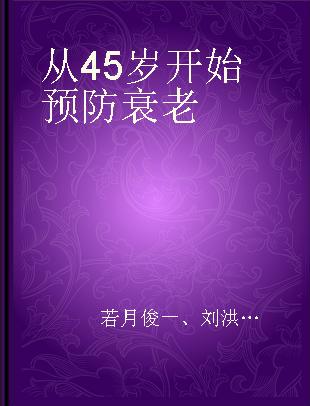 从45岁开始预防衰老

若月俊一、刘洪…